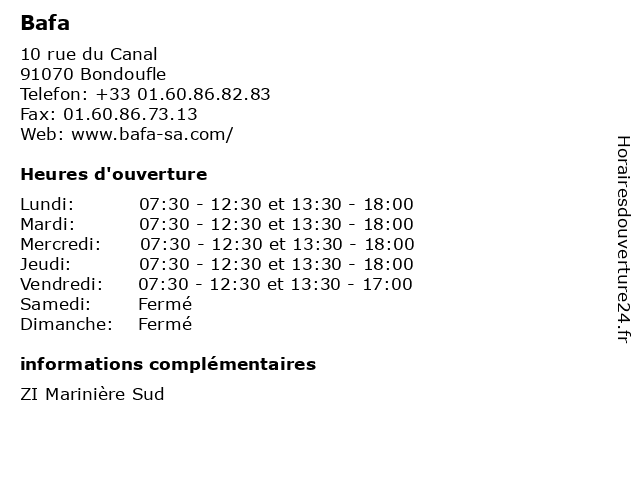 Bafa

10 rue du Canal
91070 Bondoufle
Telefon: +33 01.60.86.82.83
Fax: 01.60.86.73.13
Web: www.bafa-sa.com/

Heures d'ouverture

| | |
|---|---|
| Lundi: | 07:30 - 12:30 et 13:30 - 18:00 |
| Mardi: | 07:30 - 12:30 et 13:30 - 18:00 |
| Mercredi: | 07:30 - 12:30 et 13:30 - 18:00 |
| Jeudi: | 07:30 - 12:30 et 13:30 - 18:00 |
| Vendredi: | 07:30 - 12:30 et 13:30 - 17:00 |
| Samedi: | Fermé |
| Dimanche: | Fermé |

informations complémentaires

ZI Marinière Sud

Horairesdouverture24.fr